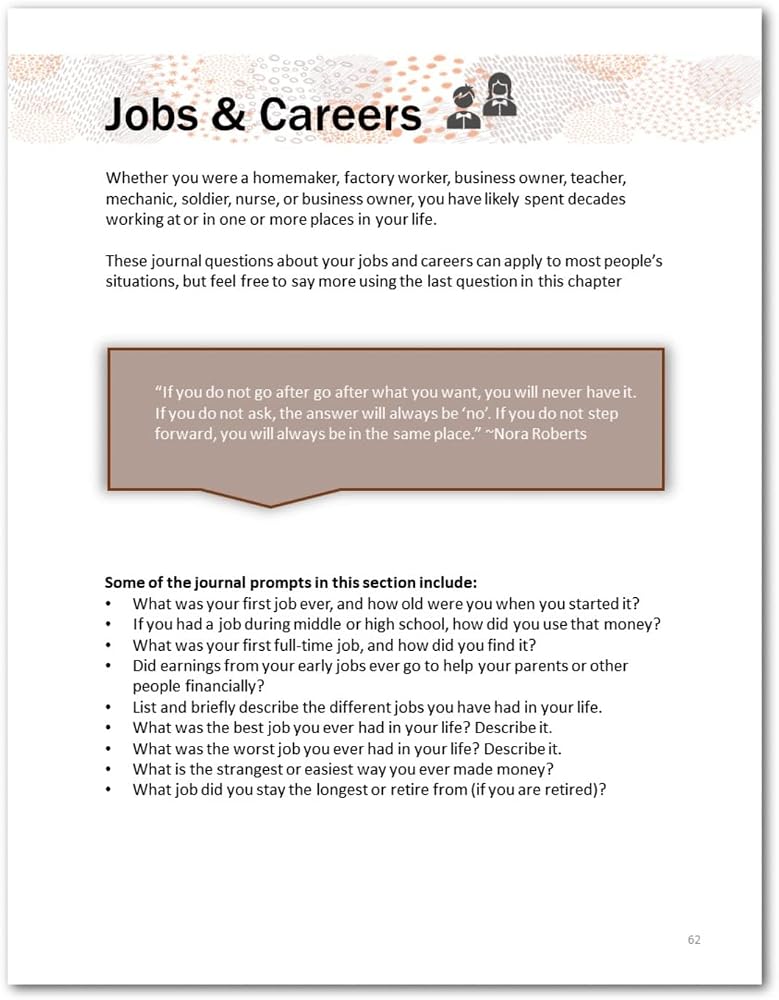 Jobs & Careers

Whether you were a homemaker, factory worker, business owner, teacher, mechanic, soldier, nurse, or business owner, you have likely spent decades working at or in one or more places in your life.

These journal questions about your jobs and careers can apply to most people's situations, but feel free to say more using the last question in this chapter

"If you do not go after go after what you want, you will never have it. If you do not ask, the answer will always be 'no'. If you do not step forward, you will always be in the same place." ~Nora Roberts

Some of the journal prompts in this section include:
• What was your first job ever, and how old were you when you started it?
• If you had a job during middle or high school, how did you use that money?
• What was your first full-time job, and how did you find it?
• Did earnings from your early jobs ever go to help your parents or other people financially?
• List and briefly describe the different jobs you have had in your life.
• What was the best job you ever had in your life? Describe it.
• What was the worst job you ever had in your life? Describe it.
• What is the strangest or easiest way you ever made money?
• What job did you stay the longest or retire from (if you are retired)?

62